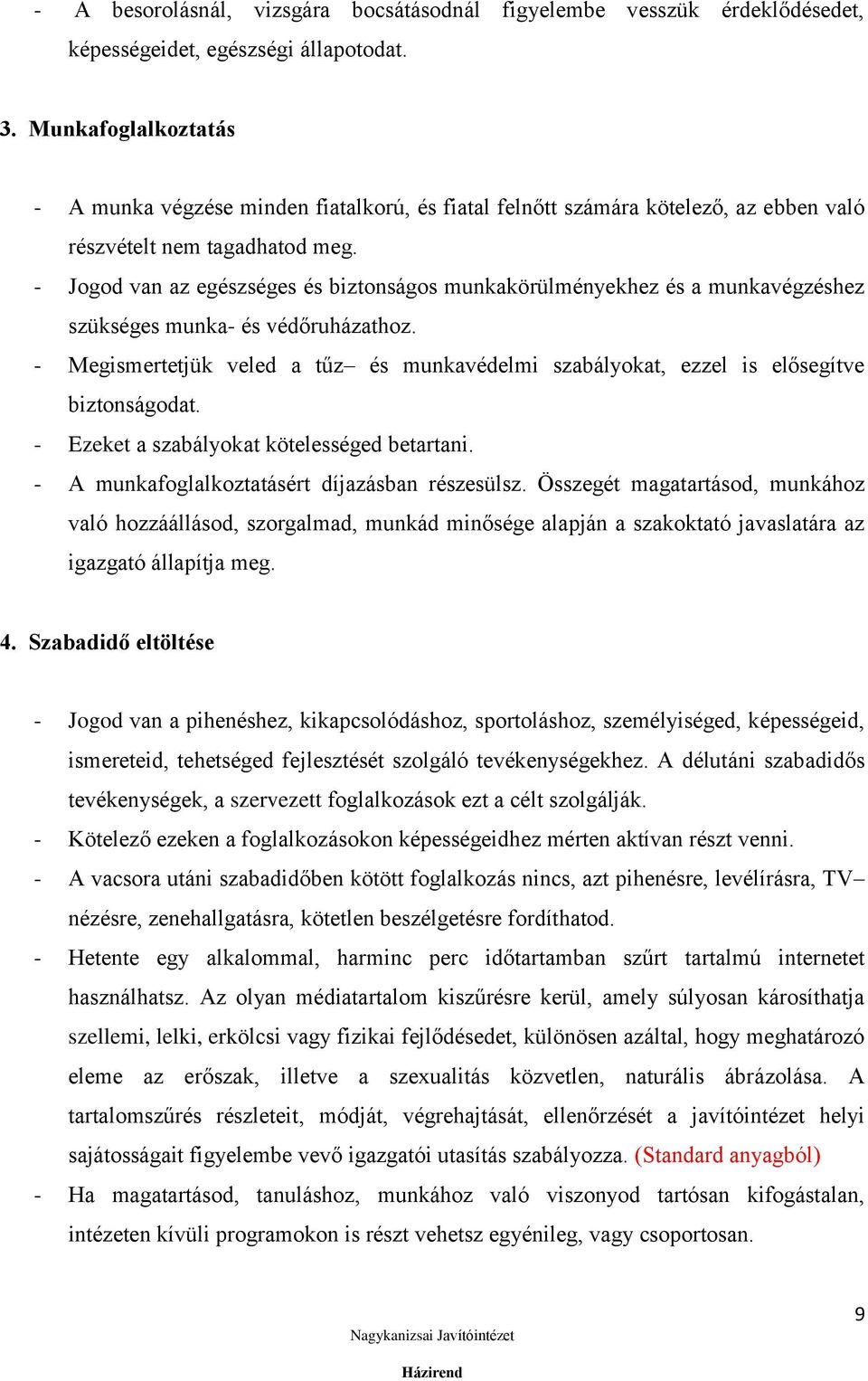 - A besorolásnál, vizsgára bocsátásodnál figyelembe vesszük érdeklődésedet, képességeidet, egészségi állapotodat.

3. Munkafoglalkoztatás

- A munka végzése minden fiatalkorú, és fiatal felnőtt számára kötelező, az ebben való részvételt nem tagadhatod meg.
- Jogod van az egészséges és biztonságos munkakörülményekhez és a munkavégzéshez szükséges munka- és védőruházathoz.
- Megismertetjük veled a tűz– és munkavédelmi szabályokat, ezzel is elősegítve biztonságodat.
- Ezeket a szabályokat kötelességed betartani.
- A munkafoglalkoztatásért díjazásban részesülsz. Összegét magatartásod, munkához való hozzáállásod, szorgalmad, munkád minősége alapján a szakoktató javaslatára az igazgató állapítja meg.

4. Szabadidő eltöltése

- Jogod van a pihenéshez, kikapcsolódáshoz, sportoláshoz, személyiséged, képességeid, ismereteid, tehetséged fejlesztését szolgáló tevékenységekhez. A délutáni szabadidős tevékenységek, a szervezett foglalkozások ezt a célt szolgálják.
- Kötelező ezeken a foglalkozásokon képességeidhez mérten aktívan részt venni.
- A vacsora utáni szabadidőben kötött foglalkozás nincs, azt pihenésre, levélírásra, TV– nézésre, zenehallgatásra, kötetlen beszélgetésre fordíthatod.
- Hetente egy alkalommal, harminc perc időtartamban szűrt tartalmú internetet használhatsz. Az olyan médiatartalom kiszűrésre kerül, amely súlyosan károsíthatja szellemi, lelki, erkölcsi vagy fizikai fejlődésedet, különösen azáltal, hogy meghatározó eleme az erőszak, illetve a szexualitás közvetlen, naturális ábrázolása. A tartalomszűrés részleteit, módját, végrehajtását, ellenőrzését a javítóintézet helyi sajátosságait figyelembe vevő igazgatói utasítás szabályozza. (Standard anyagból)
- Ha magatartásod, tanuláshoz, munkához való viszonyod tartósan kifogástalan, intézeten kívüli programokon is részt vehetsz egyénileg, vagy csoportosan.

9

Nagykanizsai Javítóintézet

Házirend